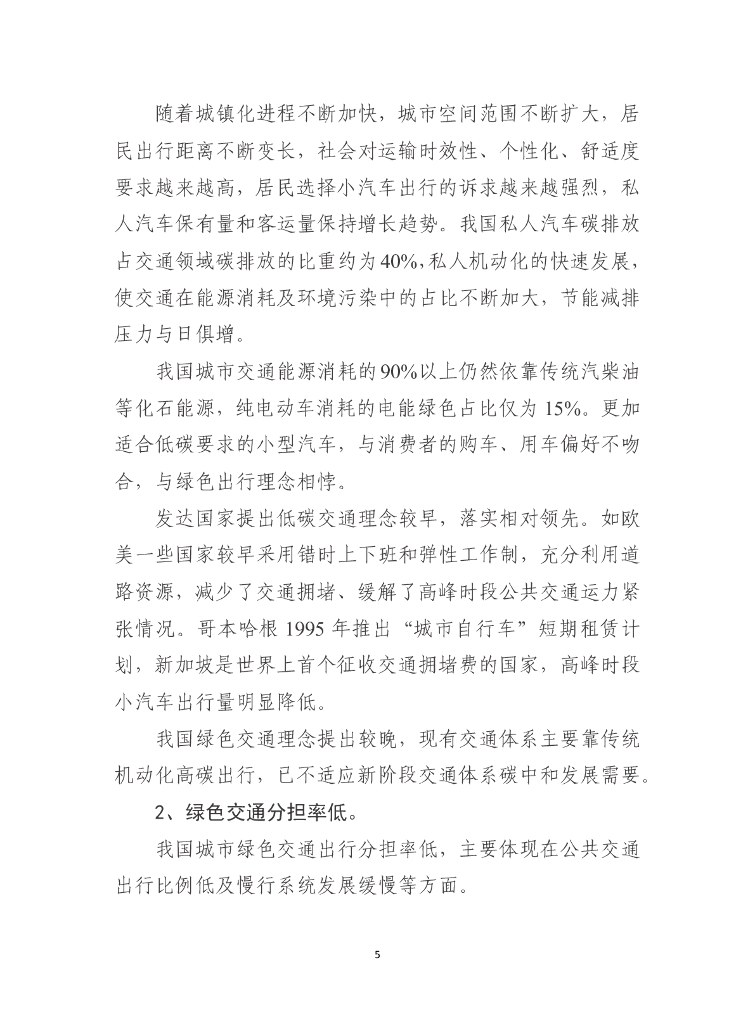 随着城镇化进程不断加快，城市空间范围不断扩大，居民出行距离不断变长，社会对运输时效性、个性化、舒适度要求越来越高，居民选择小汽车出行的诉求越来越强烈，私人汽车保有量和客运量保持增长趋势。我国私人汽车碳排放占交通领域碳排放的比重约为40%，私人机动化的快速发展，使交通在能源消耗及环境污染中的占比不断加大，节能减排压力与日俱增。

我国城市交通能源消耗的90%以上仍然依靠传统汽柴油等化石能源，纯电动车消耗的电能绿色占比仅为15%。更加适合低碳要求的小型汽车，与消费者的购车、用车偏好不吻合，与绿色出行理念相悖。

发达国家提出低碳交通理念较早，落实相对领先。如欧美一些国家较早采用错时上下班和弹性工作制，充分利用道路资源，减少了交通拥堵、缓解了高峰时段公共交通运力紧张情况。哥本哈根1995年推出“城市自行车”短期租赁计划，新加坡是世界上首个征收交通拥堵费的国家，高峰时段小汽车出行量明显降低。

我国绿色交通理念提出较晚，现有交通体系主要靠传统机动化高碳出行，已不适应新阶段交通体系碳中和发展需要。

2、绿色交通分担率低。

我国城市绿色交通出行分担率低，主要体现在公共交通出行比例低及慢行系统发展缓慢等方面。

5